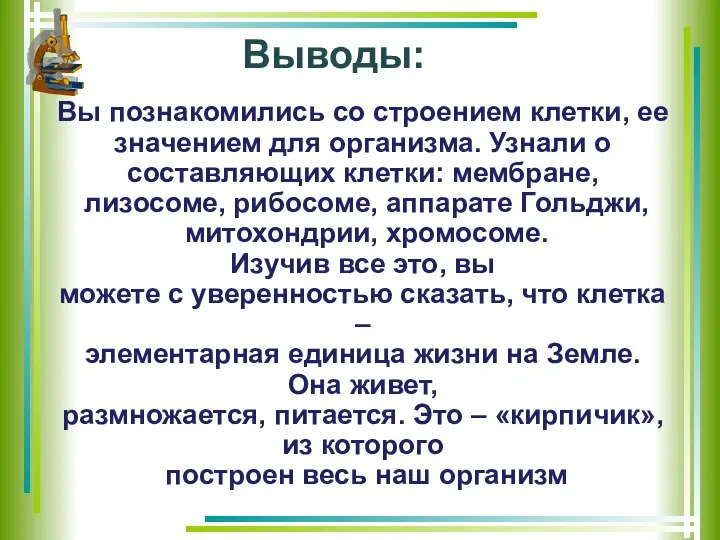 Выводы:

Вы познакомились со строением клетки, ее значением для организма. Узнали о составляющих клетки: мембране, лизосоме, рибосоме, аппарате Гольджи, митохондрии, хромосоме.
Изучив все это, вы можете с уверенностью сказать, что клетка – элементарная единица жизни на Земле. Она живет, размножается, питается. Это – «кирпичик», из которого построен весь наш организм